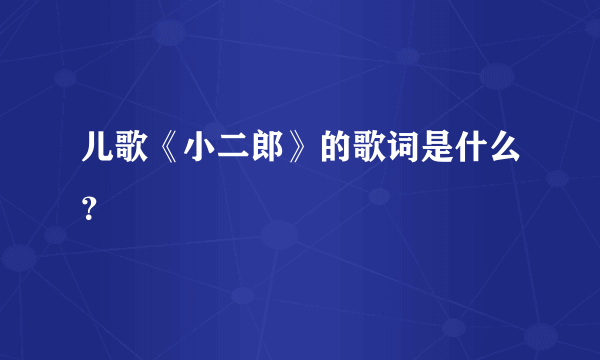 儿歌《小二郎》的歌词是什么？